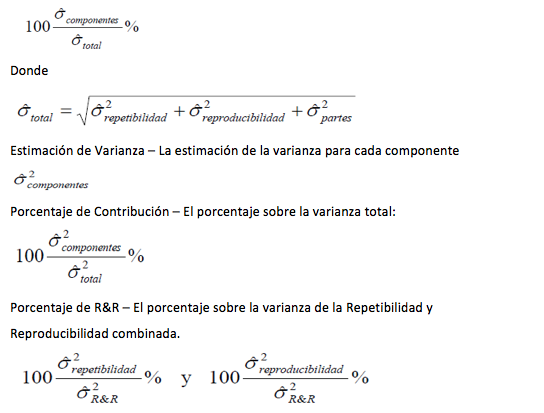 $100\frac{\hat{\sigma}_{componentes}}{\hat{\sigma}_{total}}\%$

Donde

$\hat{\sigma}_{total} = \sqrt{\hat{\sigma}^2_{repetibilidad} + \hat{\sigma}^2_{reproducibilidad} + \hat{\sigma}^2_{partes}}$

Estimación de Varianza – La estimación de la varianza para cada componente

$\hat{\sigma}^2_{componentes}$

Porcentaje de Contribución – El porcentaje sobre la varianza total:

$100\frac{\hat{\sigma}^2_{componentes}}{\hat{\sigma}^2_{total}}\%$

Porcentaje de R&R – El porcentaje sobre la varianza de la Repetibilidad y Reproducibilidad combinada.

$100\frac{\hat{\sigma}^2_{repetibilidad}}{\hat{\sigma}^2_{R\&R}}\%$ y $100\frac{\hat{\sigma}^2_{reproducibilidad}}{\hat{\sigma}^2_{R\&R}}\%$